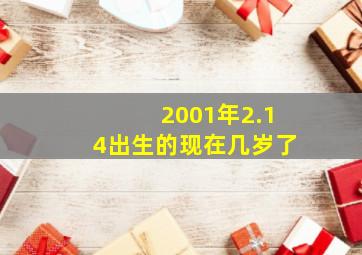 2001年2.14出生的现在几岁了